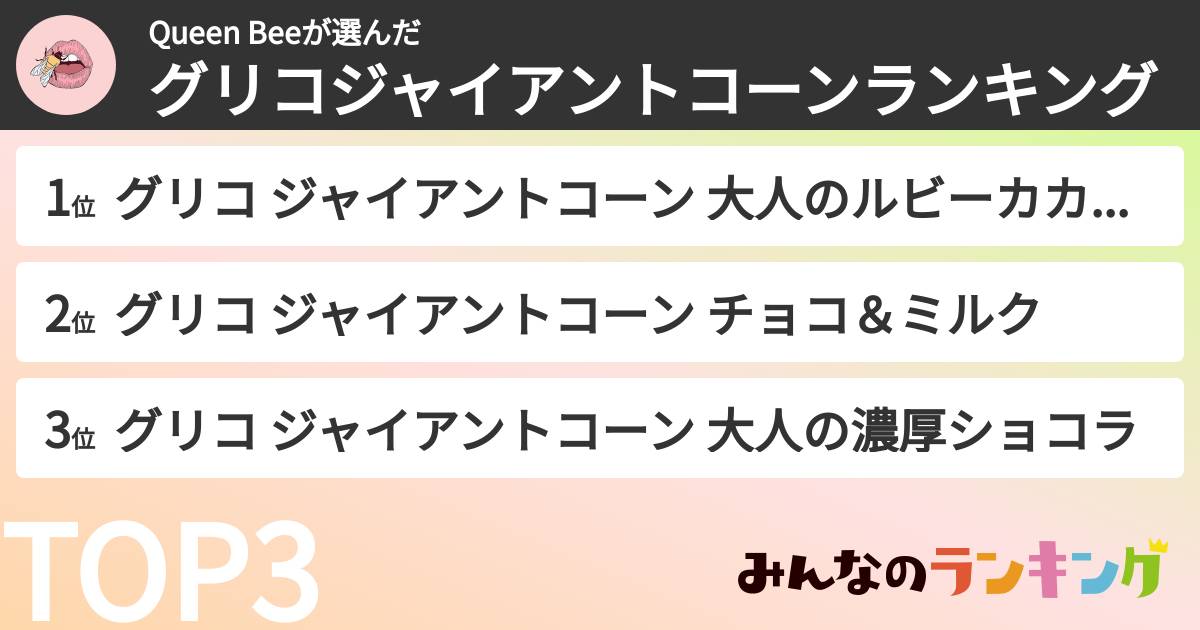 Queen Beeが選んだ
グリコジャイアントコーンランキング

1位 グリコ ジャイアントコーン 大人のルビーカカ...

2位 グリコ ジャイアントコーン チョコ＆ミルク

3位 グリコ ジャイアントコーン 大人の濃厚ショコラ

TOP3

みんなのランキング